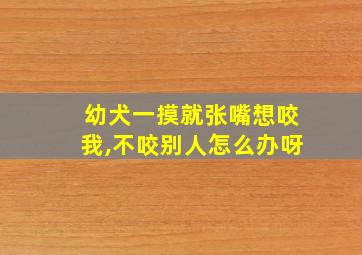 幼犬一摸就张嘴想咬我,不咬别人怎么办呀